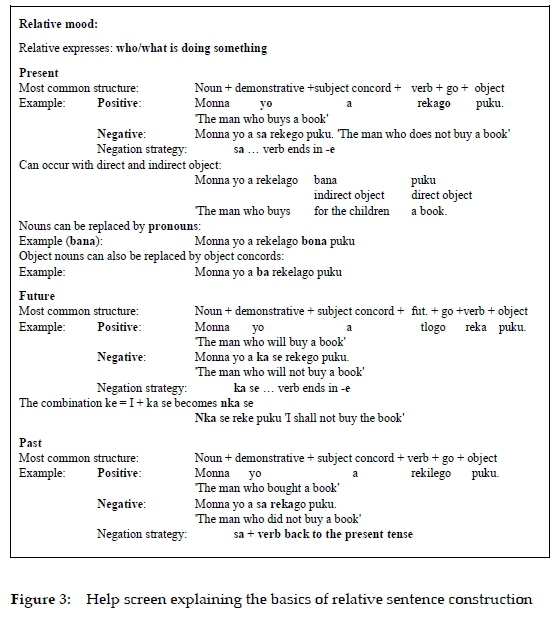 Relative mood:

Relative expresses: who/what is doing something

Present
Most common structure: Noun + demonstrative +subject concord + verb + go + object
Example: Positive: Monna yo a rekago puku.
'The man who buys a book'
Negative: Monna yo a sa rekego puku. 'The man who does not buy a book'
Negation strategy: sa … verb ends in -e
Can occur with direct and indirect object:
Monna yo a rekelago bana puku
indirect object direct object
'The man who buys for the children a book.
Nouns can be replaced by pronouns:
Example (bana): Monna yo a rekelago bona puku
Object nouns can also be replaced by object concords:
Example: Monna yo a ba rekelago puku

Future
Most common structure: Noun + demonstrative + subject concord + fut. + go +verb + object
Example: Positive: Monna yo a tlogo reka puku.
'The man who will buy a book'
Negative: Monna yo a ka se rekego puku.
'The man who will not buy a book'
Negation strategy: ka se … verb ends in -e
The combination ke = I + ka se becomes nka se
Nka se reke puku 'I shall not buy the book'

Past
Most common structure: Noun + demonstrative + subject concord + verb + go + object
Example: Positive: Monna yo a rekilego puku.
'The man who bought a book'
Negative: Monna yo a sa rekago puku.
'The man who did not buy a book'
Negation strategy: sa + verb back to the present tense

Figure 3: Help screen explaining the basics of relative sentence construction